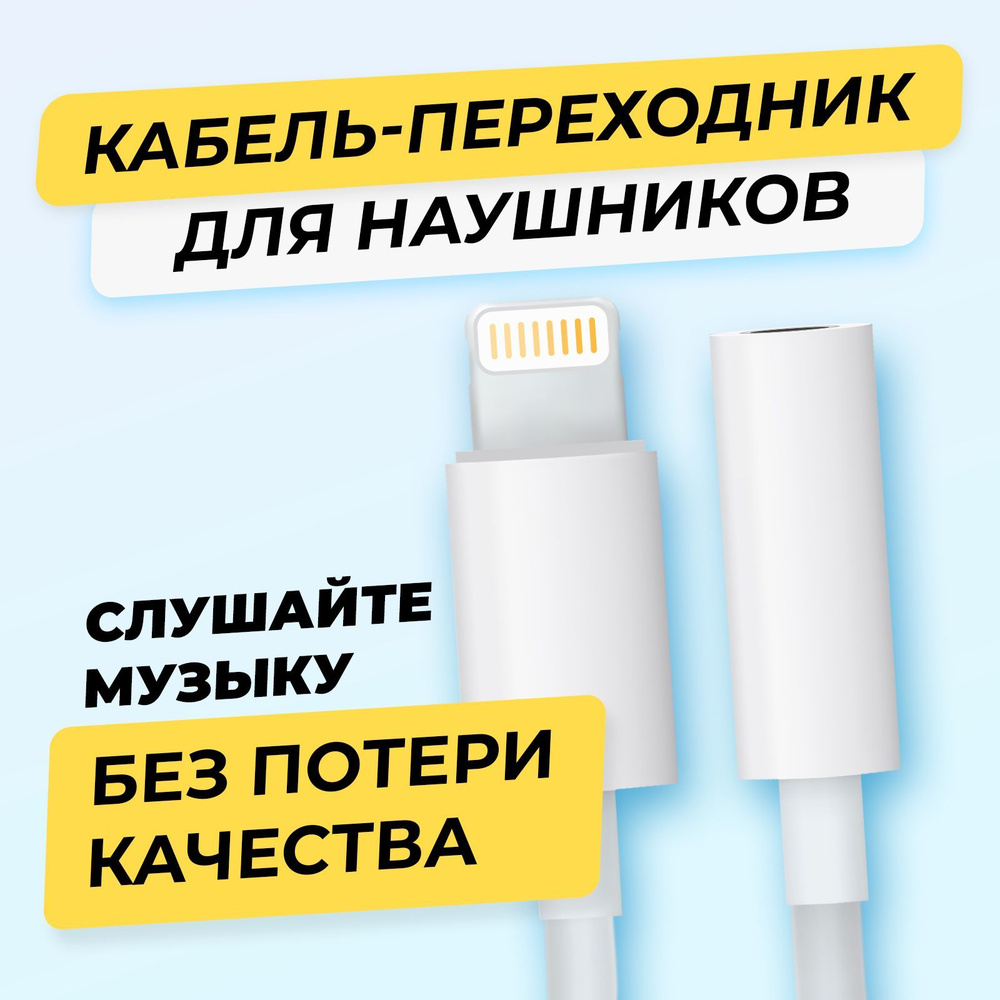 КАБЕЛЬ-ПЕРЕХОДНИК
ДЛЯ НАУШНИКОВ

СЛУШАЙТЕ
МУЗЫКУ

БЕЗ ПОТЕРИ
КАЧЕСТВА